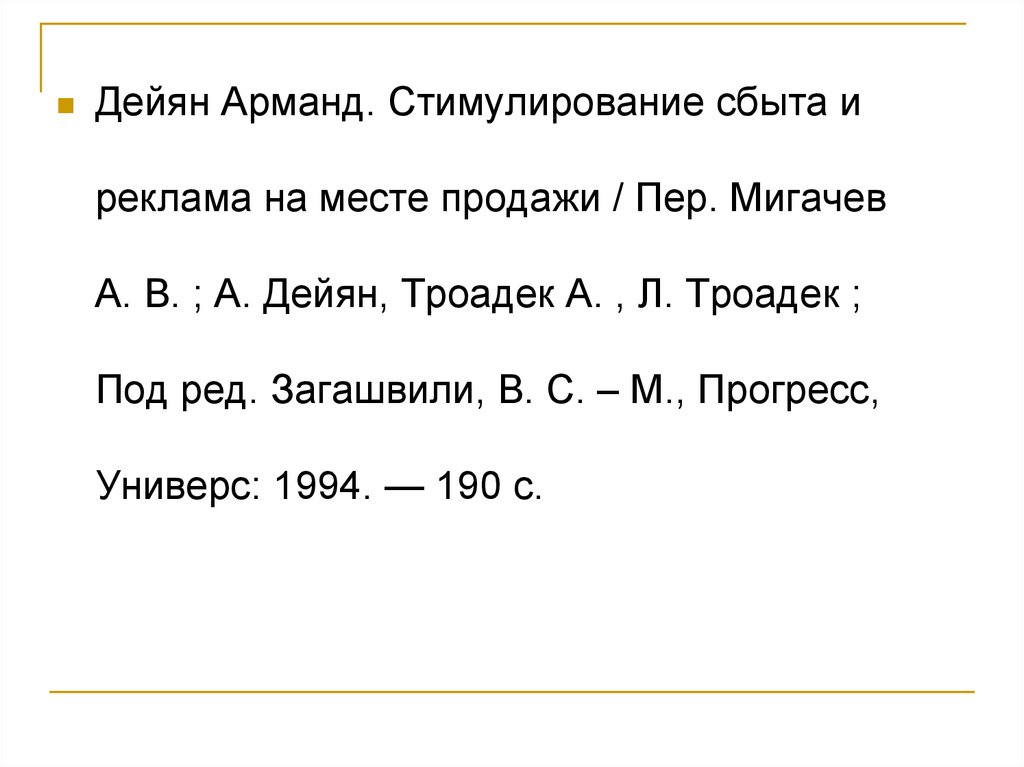 • Дейян Арманд. Стимулирование сбыта и реклама на месте продажи / Пер. Мигачев А. В. ; А. Дейян, Троадек А. , Л. Троадек ; Под ред. Загашвили, В. С. – М., Прогресс, Универс: 1994. — 190 с.